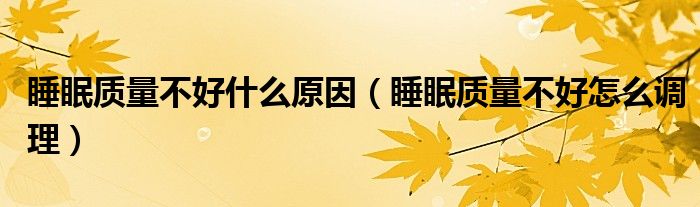 睡眠质量不好什么原因（睡眠质量不好怎么调理）